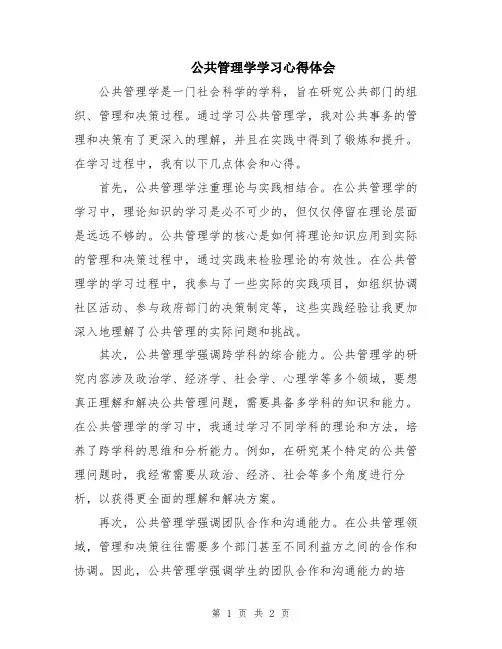 公共管理学学习心得体会

公共管理学是一门社会科学的学科，旨在研究公共部门的组织、管理和决策过程。通过学习公共管理学，我对公共事务的管理和决策有了更深入的理解，并且在实践中得到了锻炼和提升。在学习过程中，我有以下几点体会和心得。

首先，公共管理学注重理论与实践相结合。在公共管理学的学习中，理论知识的学习是必不可少的，但仅仅停留在理论层面是远远不够的。公共管理学的核心是如何将理论知识应用到实际的管理和决策过程中，通过实践来检验理论的有效性。在公共管理学的学习过程中，我参与了一些实际的实践项目，如组织协调社区活动、参与政府部门的决策制定等，这些实践经验让我更加深入地理解了公共管理的实际问题和挑战。

其次，公共管理学强调跨学科的综合能力。公共管理学的研究内容涉及政治学、经济学、社会学、心理学等多个领域，要想真正理解和解决公共管理问题，需要具备多学科的知识和能力。在公共管理学的学习中，我通过学习不同学科的理论和方法，培养了跨学科的思维和分析能力。例如，在研究某个特定的公共管理问题时，我经常需要从政治、经济、社会等多个角度进行分析，以获得更全面的理解和解决方案。

再次，公共管理学强调团队合作和沟通能力。在公共管理领域，管理和决策往往需要多个部门甚至不同利益方之间的合作和协调。因此，公共管理学强调学生的团队合作和沟通能力的培

第 1 页 共 2 页